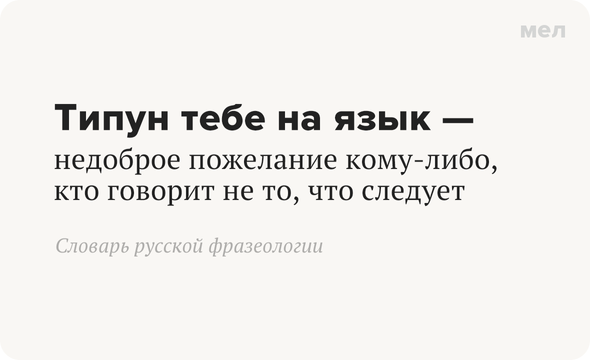 мел

Типун тебе на язык — недоброе пожелание кому-либо, кто говорит не то, что следует

Словарь русской фразеологии